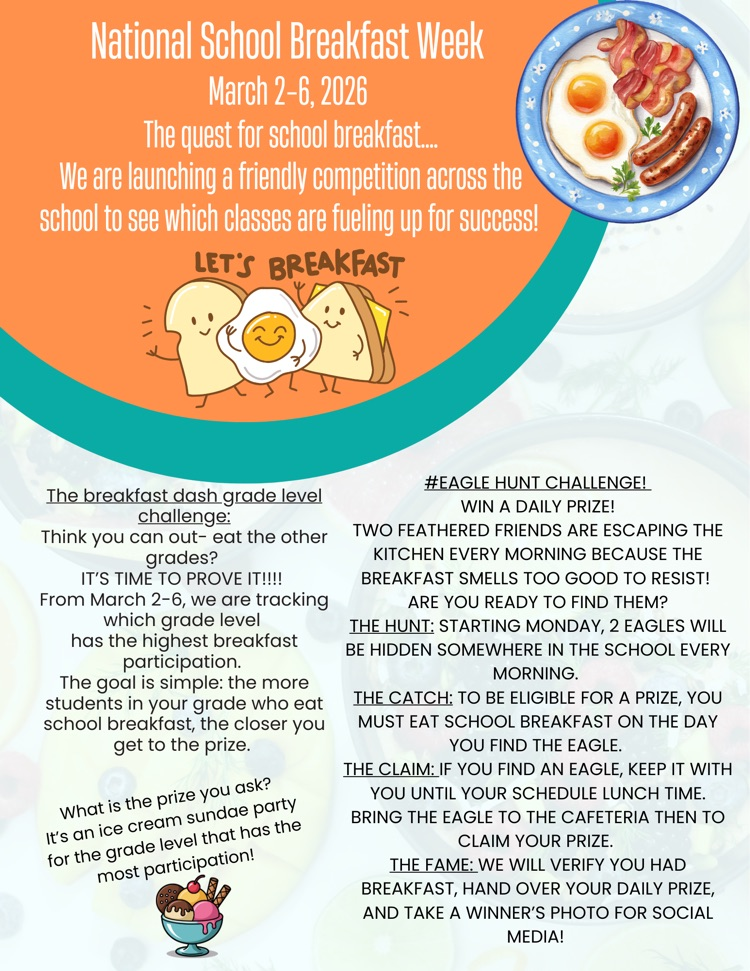 National School Breakfast Week
March 2-6, 2026
The quest for school breakfast....
We are launching a friendly competition across the school to see which classes are fueling up for success!

LET'S BREAKFAST

The breakfast dash grade level challenge:
Think you can out- eat the other grades?
IT'S TIME TO PROVE IT!!!!
From March 2-6, we are tracking which grade level has the highest breakfast participation.
The goal is simple: the more students in your grade who eat school breakfast, the closer you get to the prize.

What is the prize you ask? It's an ice cream sundae party for the grade level that has the most participation!

#EAGLE HUNT CHALLENGE!
WIN A DAILY PRIZE!
TWO FEATHERED FRIENDS ARE ESCAPING THE KITCHEN EVERY MORNING BECAUSE THE BREAKFAST SMELLS TOO GOOD TO RESIST!
ARE YOU READY TO FIND THEM?
THE HUNT: STARTING MONDAY, 2 EAGLES WILL BE HIDDEN SOMEWHERE IN THE SCHOOL EVERY MORNING.
THE CATCH: TO BE ELIGIBLE FOR A PRIZE, YOU MUST EAT SCHOOL BREAKFAST ON THE DAY YOU FIND THE EAGLE.
THE CLAIM: IF YOU FIND AN EAGLE, KEEP IT WITH YOU UNTIL YOUR SCHEDULE LUNCH TIME. BRING THE EAGLE TO THE CAFETERIA THEN TO CLAIM YOUR PRIZE.
THE FAME: WE WILL VERIFY YOU HAD BREAKFAST, HAND OVER YOUR DAILY PRIZE, AND TAKE A WINNER'S PHOTO FOR SOCIAL MEDIA!